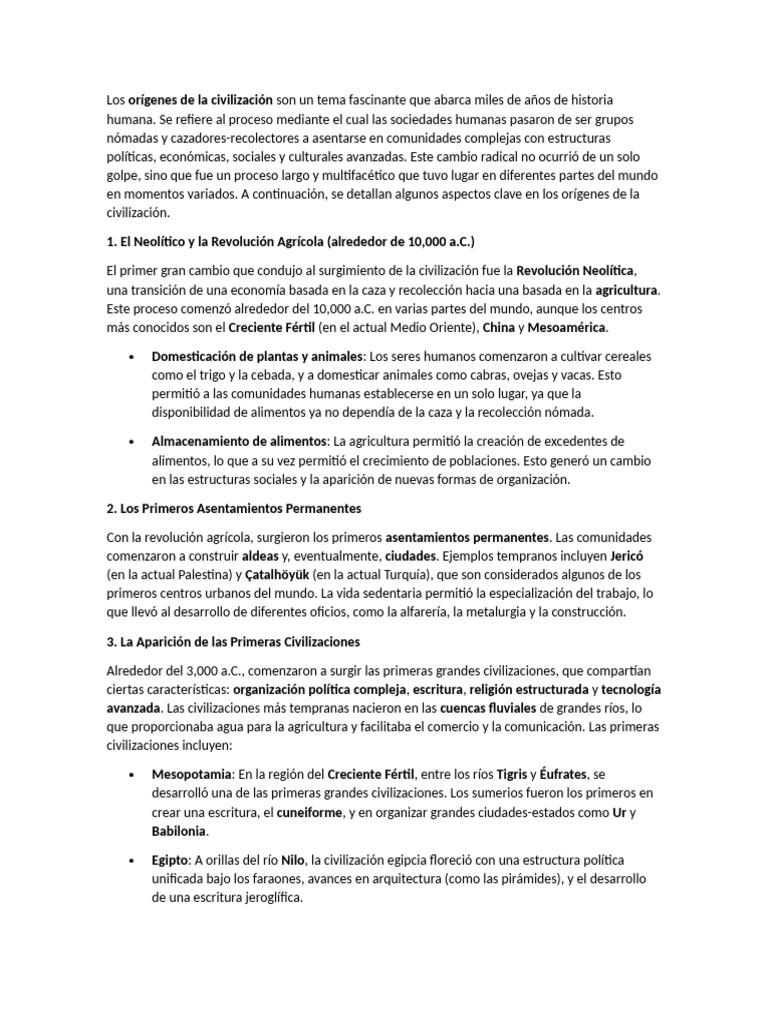 Los orígenes de la civilización son un tema fascinante que abarca miles de años de historia humana. Se refiere al proceso mediante el cual las sociedades humanas pasaron de ser grupos nómadas y cazadores-recolectores a asentarse en comunidades complejas con estructuras políticas, económicas, sociales y culturales avanzadas. Este cambio radical no ocurrió de un solo golpe, sino que fue un proceso largo y multifacético que tuvo lugar en diferentes partes del mundo en momentos variados. A continuación, se detallan algunos aspectos clave en los orígenes de la civilización.

1. El Neolítico y la Revolución Agrícola (alrededor de 10,000 a.C.)

El primer gran cambio que condujo al surgimiento de la civilización fue la Revolución Neolítica, una transición de una economía basada en la caza y recolección hacia una basada en la agricultura. Este proceso comenzó alrededor del 10,000 a.C. en varias partes del mundo, aunque los centros más conocidos son el Creciente Fértil (en el actual Medio Oriente), China y Mesoamérica.

• Domesticación de plantas y animales: Los seres humanos comenzaron a cultivar cereales como el trigo y la cebada, y a domesticar animales como cabras, ovejas y vacas. Esto permitió a las comunidades humanas establecerse en un solo lugar, ya que la disponibilidad de alimentos ya no dependía de la caza y la recolección nómada.

• Almacenamiento de alimentos: La agricultura permitió la creación de excedentes de alimentos, lo que a su vez permitió el crecimiento de poblaciones. Esto generó un cambio en las estructuras sociales y la aparición de nuevas formas de organización.

2. Los Primeros Asentamientos Permanentes

Con la revolución agrícola, surgieron los primeros asentamientos permanentes. Las comunidades comenzaron a construir aldeas y, eventualmente, ciudades. Ejemplos tempranos incluyen Jericó (en la actual Palestina) y Çatalhöyük (en la actual Turquía), que son considerados algunos de los primeros centros urbanos del mundo. La vida sedentaria permitió la especialización del trabajo, lo que llevó al desarrollo de diferentes oficios, como la alfarería, la metalurgia y la construcción.

3. La Aparición de las Primeras Civilizaciones

Alrededor del 3,000 a.C., comenzaron a surgir las primeras grandes civilizaciones, que compartían ciertas características: organización política compleja, escritura, religión estructurada y tecnología avanzada. Las civilizaciones más tempranas nacieron en las cuencas fluviales de grandes ríos, lo que proporcionaba agua para la agricultura y facilitaba el comercio y la comunicación. Las primeras civilizaciones incluyen:

• Mesopotamia: En la región del Creciente Fértil, entre los ríos Tigris y Éufrates, se desarrolló una de las primeras grandes civilizaciones. Los sumerios fueron los primeros en crear una escritura, el cuneiforme, y en organizar grandes ciudades-estados como Ur y Babilonia.

• Egipto: A orillas del río Nilo, la civilización egipcia floreció con una estructura política unificada bajo los faraones, avances en arquitectura (como las pirámides), y el desarrollo de una escritura jeroglífica.